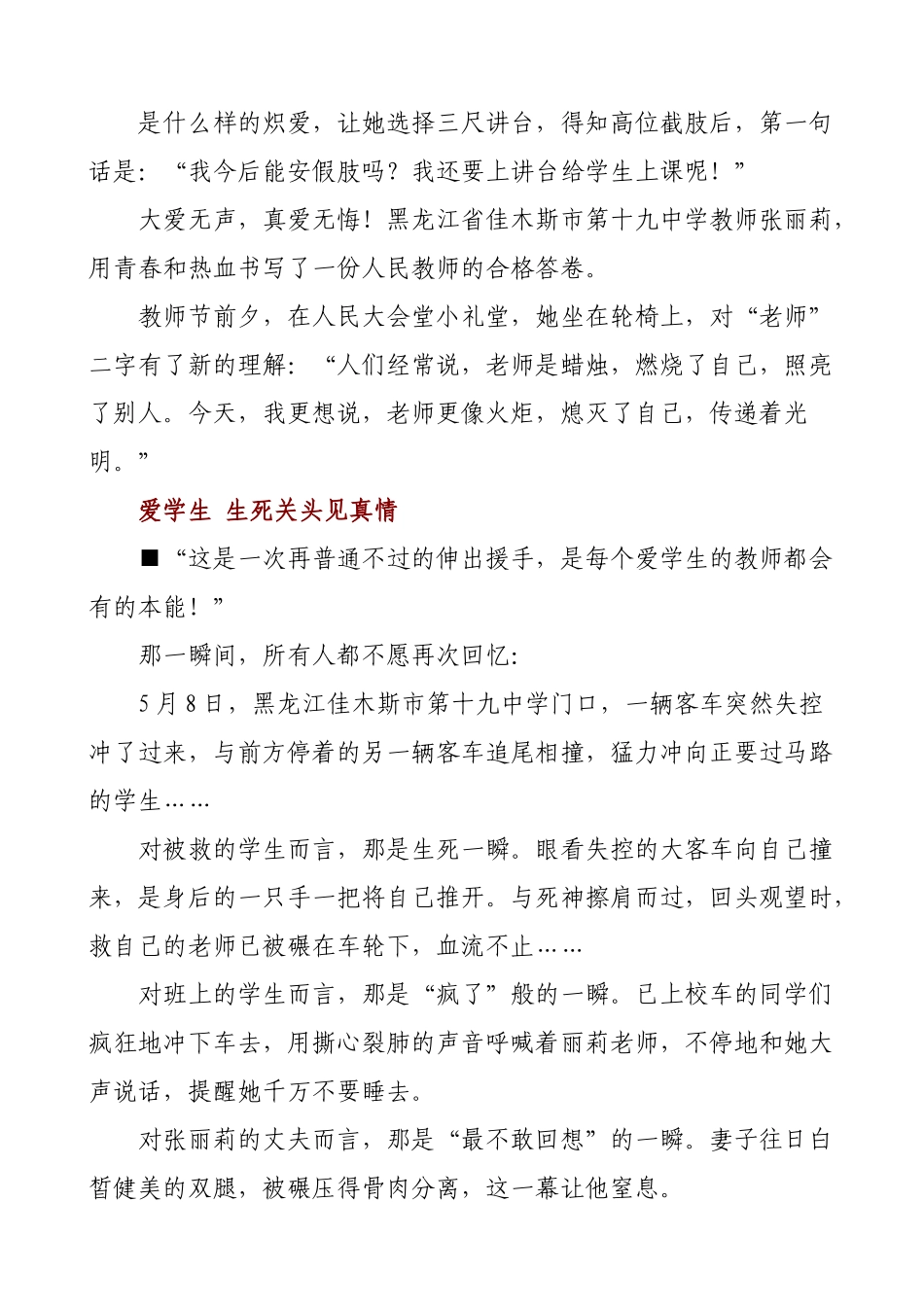 是什么样的炽爱，让她选择三尺讲台，得知高位截肢后，第一句话是：“我今后能安假肢吗？我还要上讲台给学生上课呢！”

大爱无声，真爱无悔！黑龙江省佳木斯市第十九中学教师张丽莉，用青春和热血书写了一份人民教师的合格答卷。

教师节前夕，在人民大会堂小礼堂，她坐在轮椅上，对“老师”二字有了新的理解：“人们经常说，老师是蜡烛，燃烧了自己，照亮了别人。今天，我更想说，老师更像火炬，熄灭了自己，传递着光明。”

爱学生 生死关头见真情

■“这是一次再普通不过的伸出援手，是每个爱学生的教师都会有的本能！”

那一瞬间，所有人都不愿再次回忆：

5月8日，黑龙江佳木斯市第十九中学门口，一辆客车突然失控冲了过来，与前方停着的另一辆客车追尾相撞，猛力冲向正要过马路的学生……

对被救的学生而言，那是生死一瞬。眼看失控的大客车向自己撞来，是身后的一只手一把将自己推开。与死神擦肩而过，回头观望时，救自己的老师已被碾在车轮下，血流不止……

对班上的学生而言，那是“疯了”般的一瞬。已上校车的同学们疯狂地冲下车去，用撕心裂肺的声音呼喊着丽莉老师，不停地和她大声说话，提醒她千万不要睡去。

对张丽莉的丈夫而言，那是“最不敢回想”的一瞬。妻子往日白皙健美的双腿，被碾压得骨肉分离，这一幕让他窒息。